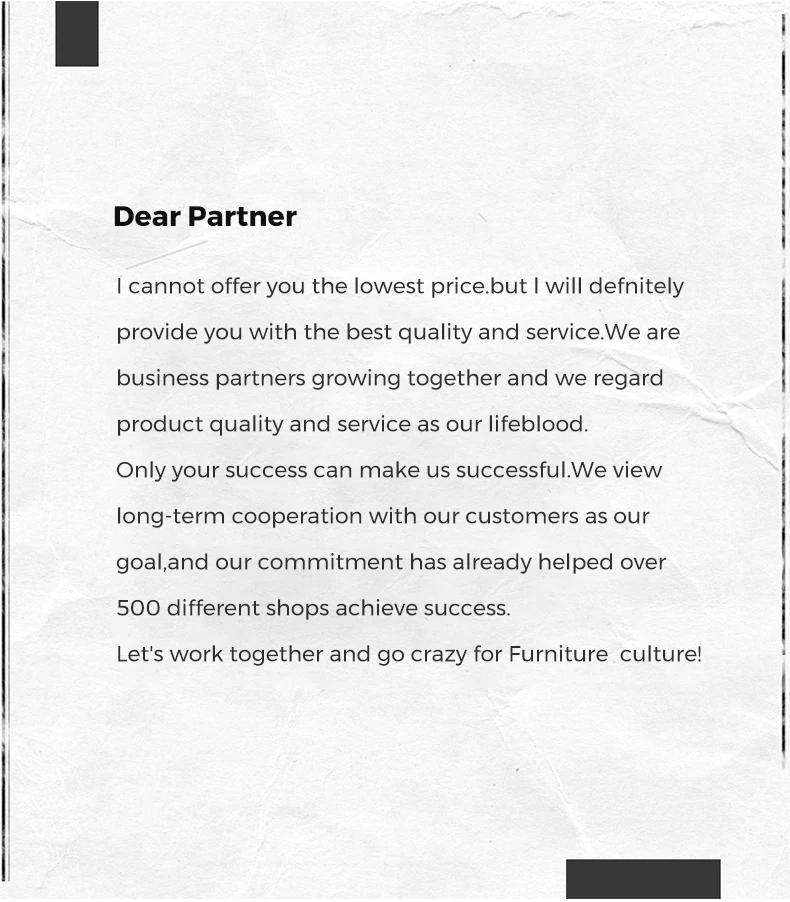 Dear Partner

I cannot offer you the lowest price.but I will defnitely provide you with the best quality and service.We are business partners growing together and we regard product quality and service as our lifeblood.
Only your success can make us successful.We view long-term cooperation with our customers as our goal,and our commitment has already helped over 500 different shops achieve success.
Let's work together and go crazy for Furniture culture!